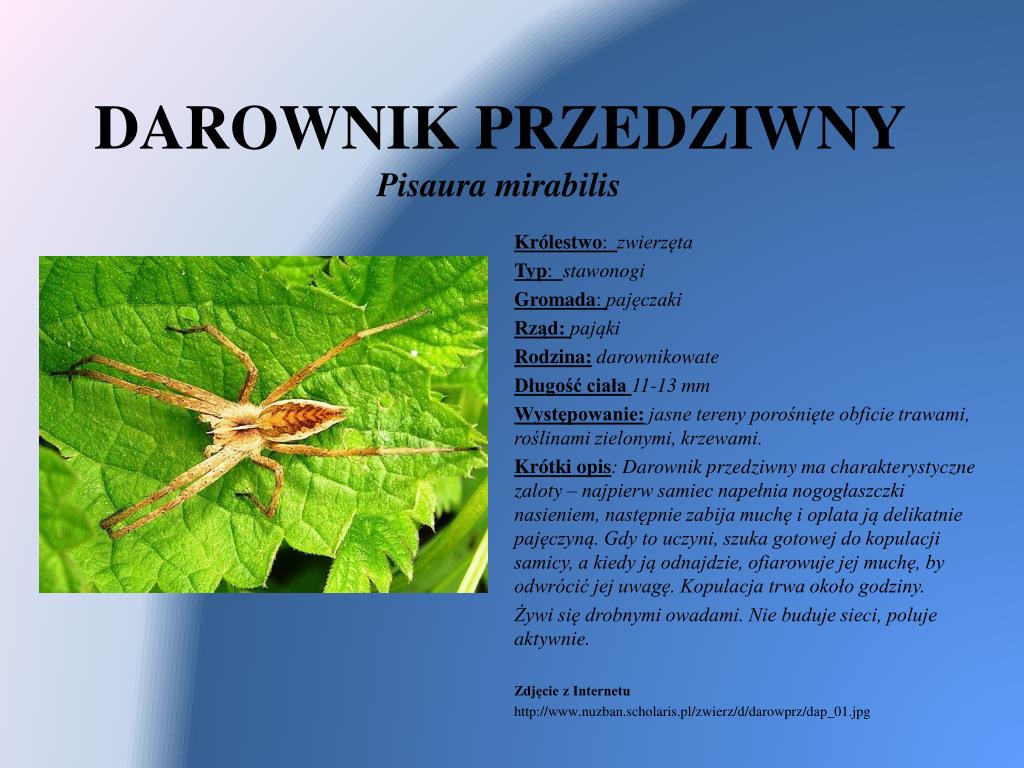 DAROWNIK PRZEDZIWNY
Pisaura mirabilis

Królestwo: zwierzęta
Typ: stawonogi
Gromada: pajęczaki
Rząd: pająki
Rodzina: darownikowate
Długość ciała 11-13 mm
Występowanie: jasne tereny porośnięte obficie trawami, roślinami zielonymi, krzewami.
Krótki opis: Darownik przedziwny ma charakterystyczne zaloty – najpierw samiec napełnia nogogłaszczki nasieniem, następnie zabija muchę i oplata ją delikatnie pajęczyną. Gdy to uczyni, szuka gotowej do kopulacji samicy, a kiedy ją odnajdzie, ofiarowuje jej muchę, by odwrócić jej uwagę. Kopulacja trwa około godziny.
Żywi się drobnymi owadami. Nie buduje sieci, poluje aktywnie.

Zdjęcie z Internetu
http://www.nuzban.scholaris.pl/zwierz/d/darowprz/dap_01.jpg